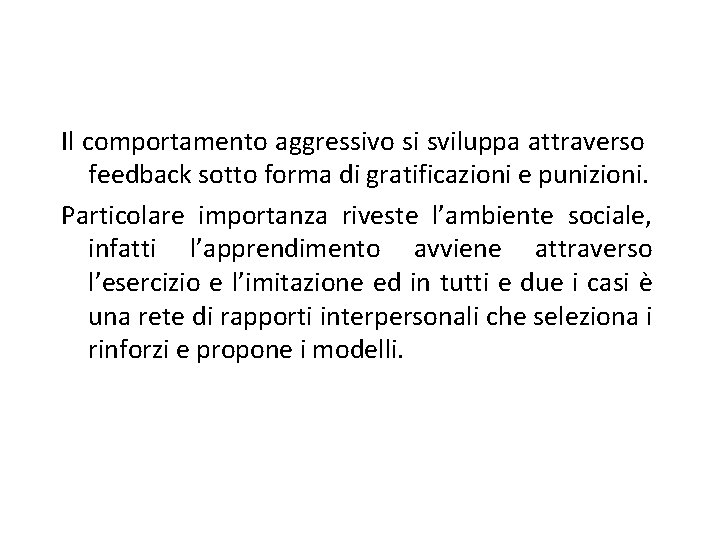 Il comportamento aggressivo si sviluppa attraverso feedback sotto forma di gratificazioni e punizioni.

Particolare importanza riveste l’ambiente sociale, infatti l’apprendimento avviene attraverso l’esercizio e l’imitazione ed in tutti e due i casi è una rete di rapporti interpersonali che seleziona i rinforzi e propone i modelli.